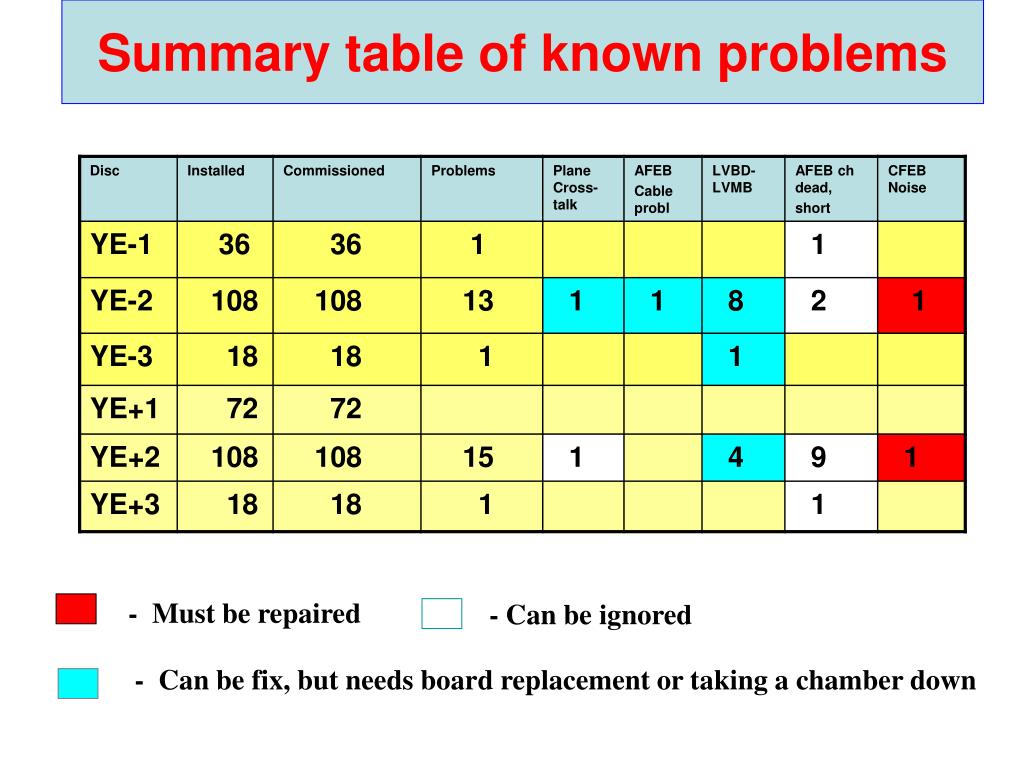 Summary table of known problems

| Disc | Installed | Commissioned | Problems | Plane Cross-talk | AFEB Cable probl | LVBD-LVMB | AFEB ch dead, short | CFEB Noise |
|---|---|---|---|---|---|---|---|---|
| YE-1 | 36 | 36 | 1 | | | | 1 | |
| YE-2 | 108 | 108 | 13 | 1 | 1 | 8 | 2 | 1 |
| YE-3 | 18 | 18 | 1 | | | 1 | | |
| YE+1 | 72 | 72 | | | | | | |
| YE+2 | 108 | 108 | 15 | 1 | | 4 | 9 | 1 |
| YE+3 | 18 | 18 | 1 | | | | 1 | |

- Must be repaired

- Can be ignored

- Can be fix, but needs board replacement or taking a chamber down